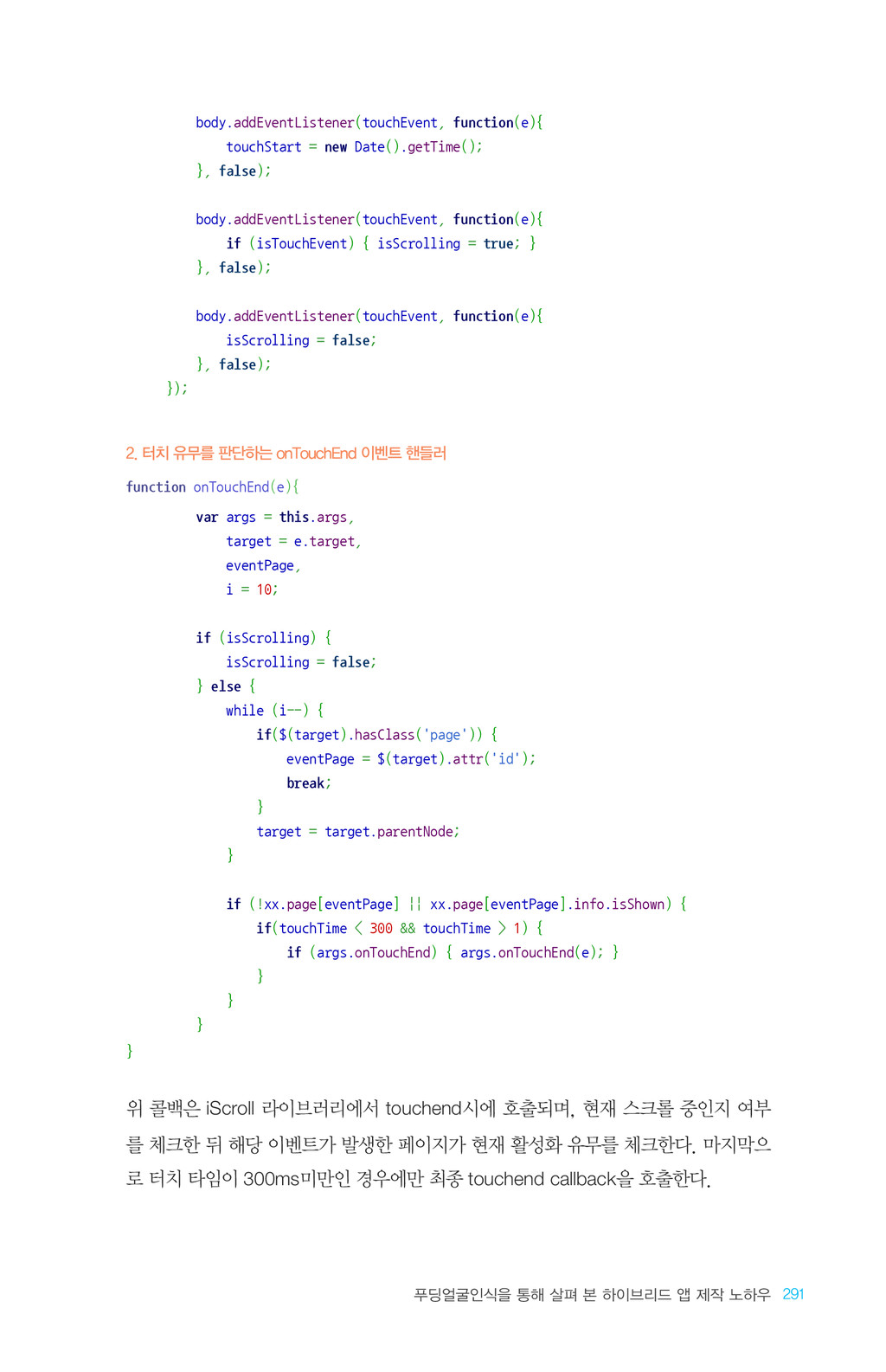 body.addEventListener(touchEvent, function(e){
    touchStart = new Date().getTime();
}, false);

body.addEventListener(touchEvent, function(e){
    if (isTouchEvent) { isScrolling = true; }
}, false);

body.addEventListener(touchEvent, function(e){
    isScrolling = false;
}, false);
});

2. 터치 유무를 판단하는 onTouchEnd 이벤트 핸들러

function onTouchEnd(e){
    var args = this.args,
        target = e.target,
        eventPage,
        i = 10;

    if (isScrolling) {
        isScrolling = false;
    } else {
        while (i--) {
            if($(target).hasClass('page')) {
                eventPage = $(target).attr('id');
                break;
            }
            target = target.parentNode;
        }

        if (!xx.page[eventPage] || xx.page[eventPage].info.isShown) {
            if(touchTime < 300 && touchTime > 1) {
                if (args.onTouchEnd) { args.onTouchEnd(e); }
            }
        }
    }
}

위 콜백은 iScroll 라이브러리에서 touchend시에 호출되며, 현재 스크롤 중인지 여부를 체크한 뒤 해당 이벤트가 발생한 페이지가 현재 활성화 유무를 체크한다. 마지막으로 터치 타임이 300ms미만인 경우에만 최종 touchend callback을 호출한다.

푸딩얼굴인식을 통해 살펴 본 하이브리드 앱 제작 노하우 291